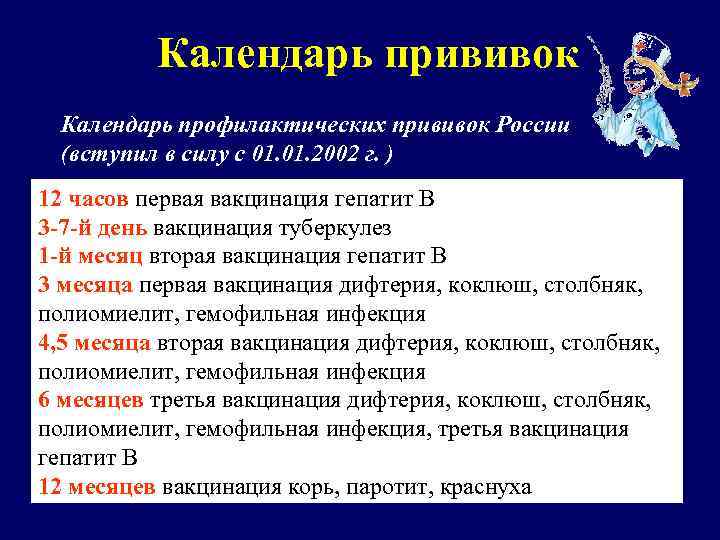 Календарь прививок

Календарь профилактических прививок России (вступил в силу с 01.01.2002 г. )

12 часов первая вакцинация гепатит В
3-7-й день вакцинация туберкулез
1-й месяц вторая вакцинация гепатит В
3 месяца первая вакцинация дифтерия, коклюш, столбняк, полиомиелит, гемофильная инфекция
4,5 месяца вторая вакцинация дифтерия, коклюш, столбняк, полиомиелит, гемофильная инфекция
6 месяцев третья вакцинация дифтерия, коклюш, столбняк, полиомиелит, гемофильная инфекция, третья вакцинация гепатит В
12 месяцев вакцинация корь, паротит, краснуха